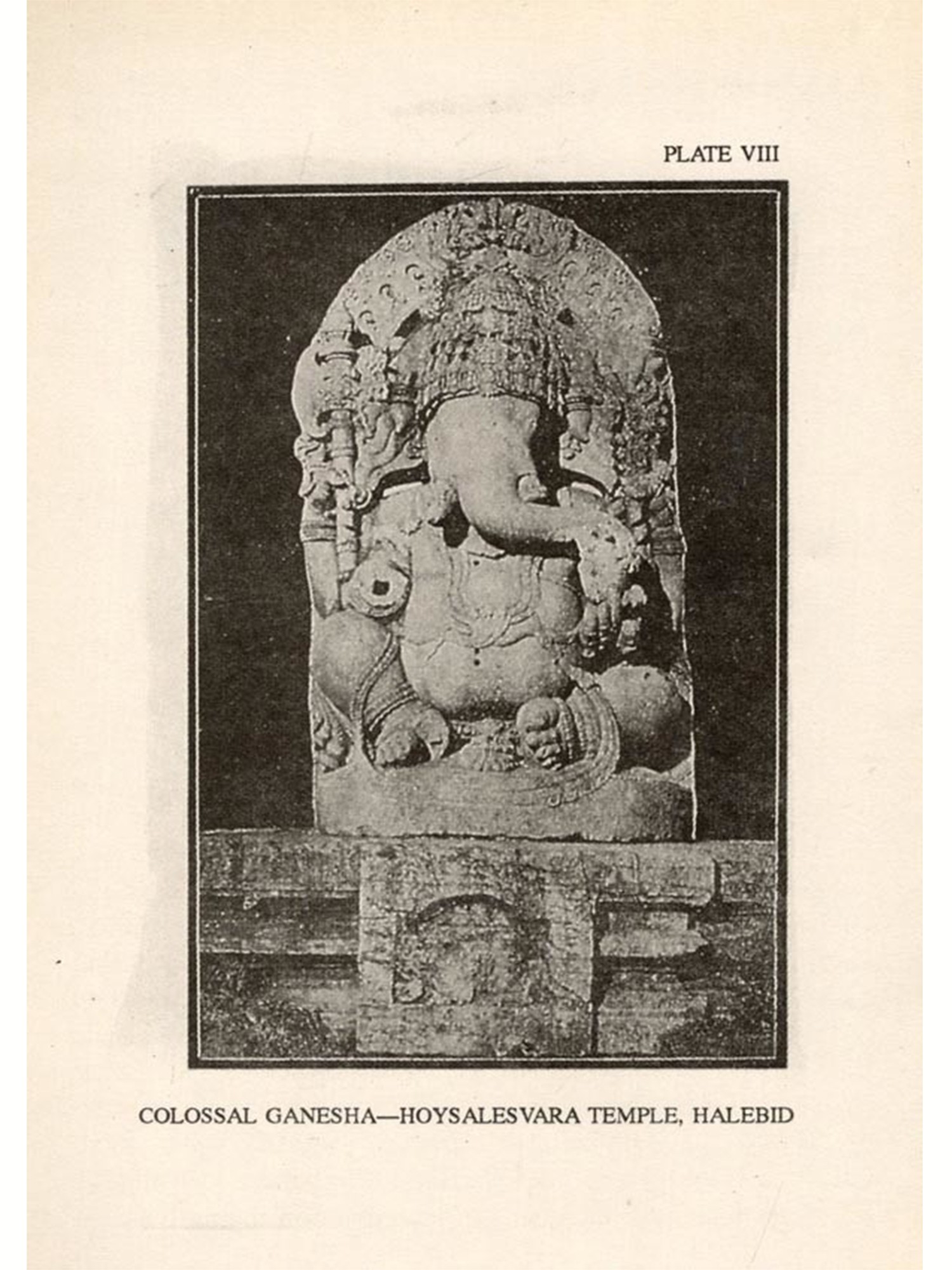 PLATE VIII

COLOSSAL GANESHA—HOYSALESVARA TEMPLE, HALEBID